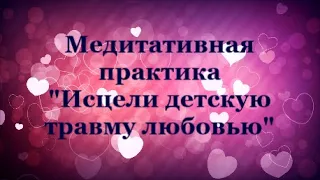 Медитативная практика "Исцели детскую травму любовью"